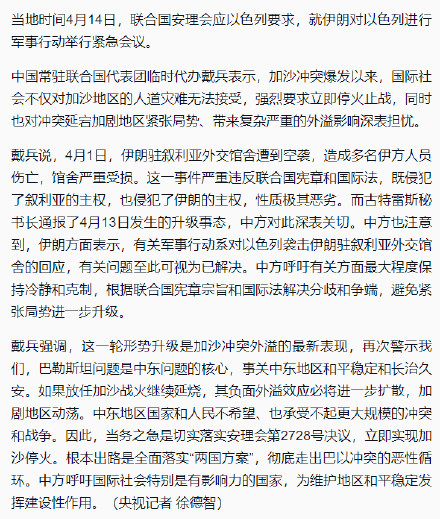 当地时间4月14日，联合国安理会应以色列要求，就伊朗对以色列进行军事行动举行紧急会议。

中国常驻联合国代表团临时代办戴兵表示，加沙冲突爆发以来，国际社会不仅对加沙地区的人道灾难无法接受，强烈要求立即停火止战，同时也对冲突延宕加剧地区紧张局势、带来复杂严重的外溢影响深表担忧。

戴兵说，4月1日，伊朗驻叙利亚外交馆舍遭到空袭，造成多名伊方人员伤亡，馆舍严重受损。这一事件严重违反联合国宪章和国际法，既侵犯了叙利亚的主权，也侵犯了伊朗的主权，性质极其恶劣。而古特雷斯秘书长通报了4月13日发生的升级事态，中方对此深表关切。中方也注意到，伊朗方面表示，有关军事行动系对以色列袭击伊朗驻叙利亚外交馆舍的回应，有关问题至此可视为已解决。中方呼吁有关方面最大程度保持冷静和克制，根据联合国宪章宗旨和国际法解决分歧和争端，避免紧张局势进一步升级。

戴兵强调，这一轮形势升级是加沙冲突外溢的最新表现，再次警示我们，巴勒斯坦问题是中东问题的核心，事关中东地区和平稳定和长治久安。如果放任加沙战火继续延烧，其负面外溢效应必将进一步扩散，加剧地区动荡。中东地区国家和人民不希望、也承受不起更大规模的冲突和战争。因此，当务之急是切实落实安理会第2728号决议，立即实现加沙停火。根本出路是全面落实“两国方案”，彻底走出巴以冲突的恶性循环。中方呼吁国际社会特别是有影响力的国家，为维护地区和平稳定发挥建设性作用。（央视记者 徐德智）